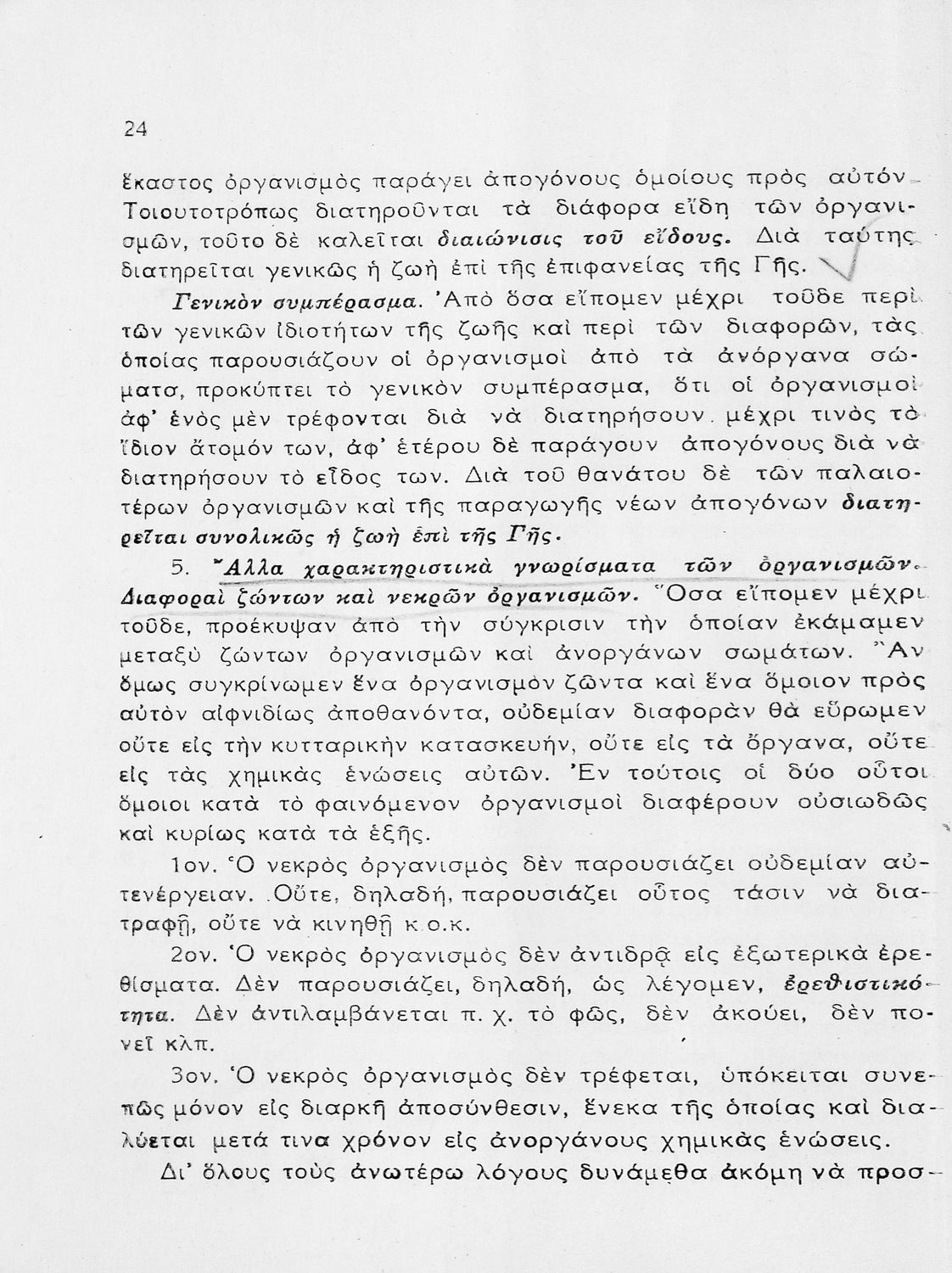 24

ἕκαστος ὀργανισμὸς παράγει ἀπογόνους ὁμοίους πρὸς αὐτόν. Τοιουτοτρόπως διατηροῦνται τὰ διάφορα εἴδη τῶν ὀργανισμῶν, τοῦτο δὲ καλεῖται διαιώνισις τοῦ εἴδους. Διὰ ταύτης διατηρεῖται γενικῶς ἡ ζωὴ ἐπὶ τῆς ἐπιφανείας τῆς Γῆς.

Γενικὸν συμπέρασμα. Ἀπὸ ὅσα εἴπομεν μέχρι τοῦδε περὶ τῶν γενικῶν ἰδιοτήτων τῆς ζωῆς καὶ περὶ τῶν διαφορῶν, τὰς ὁποίας παρουσιάζουν οἱ ὀργανισμοὶ ἀπὸ τὰ ἀνόργανα σώματα, προκύπτει τὸ γενικὸν συμπέρασμα, ὅτι οἱ ὀργανισμοὶ ἀφ' ἑνὸς μὲν τρέφονται διὰ νὰ διατηρήσουν μέχρι τινὸς τὸ ἴδιον ἄτομόν των, ἀφ' ἑτέρου δὲ παράγουν ἀπογόνους διὰ νὰ διατηρήσουν τὸ εἶδος των. Διὰ τοῦ θανάτου δὲ τῶν παλαιοτέρων ὀργανισμῶν καὶ τῆς παραγωγῆς νέων ἀπογόνων διατηρεῖται συνολικῶς ἡ ζωὴ ἐπὶ τῆς Γῆς.

5. Ἄλλα χαρακτηριστικὰ γνωρίσματα τῶν ὀργανισμῶν. Διαφοραὶ ζώντων καὶ νεκρῶν ὀργανισμῶν. Ὅσα εἴπομεν μέχρι τοῦδε, προέκυψαν ἀπὸ τὴν σύγκρισιν τὴν ὁποίαν ἐκάμαμεν μεταξὺ ζώντων ὀργανισμῶν καὶ ἀνοργάνων σωμάτων. Ἂν ὅμως συγκρίνωμεν ἕνα ὀργανισμὸν ζῶντα καὶ ἕνα ὅμοιον πρὸς αὐτὸν αἰφνιδίως ἀποθανόντα, οὐδεμίαν διαφορὰν θὰ εὕρωμεν οὔτε εἰς τὴν κυτταρικὴν κατασκευήν, οὔτε εἰς τὰ ὄργανα, οὔτε εἰς τὰς χημικὰς ἑνώσεις αὐτῶν. Ἐν τούτοις οἱ δύο οὗτοι ὅμοιοι κατὰ τὸ φαινόμενον ὀργανισμοὶ διαφέρουν οὐσιωδῶς καὶ κυρίως κατὰ τὰ ἑξῆς.

1ον. Ὁ νεκρὸς ὀργανισμὸς δὲν παρουσιάζει οὐδεμίαν αὐτενέργειαν. Οὔτε, δηλαδή, παρουσιάζει οὗτος τάσιν νὰ διατραφῇ, οὔτε νὰ κινηθῇ κ.ο.κ.

2ον. Ὁ νεκρὸς ὀργανισμὸς δὲν ἀντιδρᾷ εἰς ἐξωτερικὰ ἐρεθίσματα. Δὲν παρουσιάζει, δηλαδή, ὡς λέγομεν, ἐρεθιστικότητα. Δὲν ἀντιλαμβάνεται π. χ. τὸ φῶς, δὲν ἀκούει, δὲν πονεῖ κλπ.

3ον. Ὁ νεκρὸς ὀργανισμὸς δὲν τρέφεται, ὑπόκειται συνεπῶς μόνον εἰς διαρκῆ ἀποσύνθεσιν, ἕνεκα τῆς ὁποίας καὶ διαλύεται μετά τινα χρόνον εἰς ἀνοργάνους χημικὰς ἑνώσεις.

Δι' ὅλους τοὺς ἀνωτέρω λόγους δυνάμεθα ἀκόμη νὰ προσ-